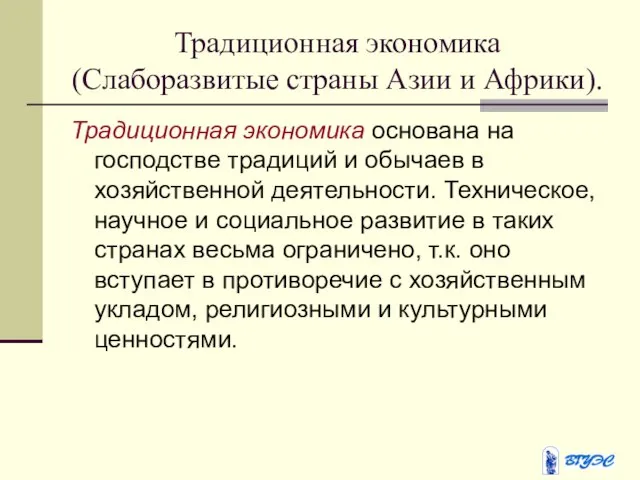 Традиционная экономика (Слаборазвитые страны Азии и Африки).

Традиционная экономика основана на господстве традиций и обычаев в хозяйственной деятельности. Техническое, научное и социальное развитие в таких странах весьма ограничено, т.к. оно вступает в противоречие с хозяйственным укладом, религиозными и культурными ценностями.

ВГУЭС